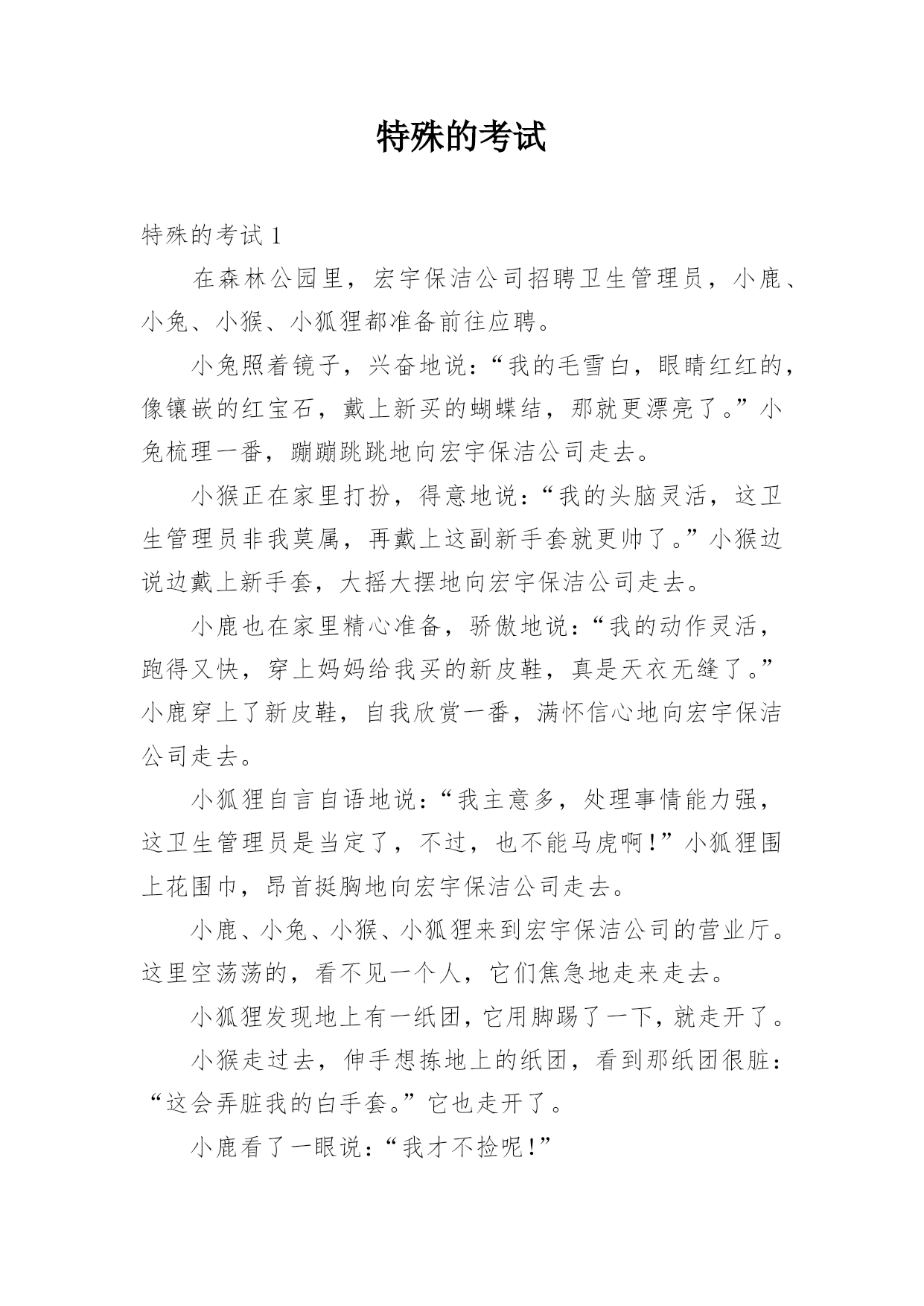 特殊的考试

特殊的考试 1

在森林公园里，宏宇保洁公司招聘卫生管理员，小鹿、小兔、小猴、小狐狸都准备前往应聘。

小兔照着镜子，兴奋地说：“我的毛雪白，眼睛红红的，像镶嵌的红宝石，戴上新买的蝴蝶结，那就更漂亮了。”小兔梳理一番，蹦蹦跳跳地向宏宇保洁公司走去。

小猴正在家里打扮，得意地说：“我的头脑灵活，这卫生管理员非我莫属，再戴上这副新手套就更帅了。”小猴边说边戴上新手套，大摇大摆地向宏宇保洁公司走去。

小鹿也在家里精心准备，骄傲地说：“我的动作灵活，跑得又快，穿上妈妈给我买的新皮鞋，真是天衣无缝了。”小鹿穿上了新皮鞋，自我欣赏一番，满怀信心地向宏宇保洁公司走去。

小狐狸自言自语地说：“我主意多，处理事情能力强，这卫生管理员是当定了，不过，也不能马虎啊！”小狐狸围上花围巾，昂首挺胸地向宏宇保洁公司走去。

小鹿、小兔、小猴、小狐狸来到宏宇保洁公司的营业厅。这里空荡荡的，看不见一个人，它们焦急地走来走去。

小狐狸发现地上有一纸团，它用脚踢了一下，就走开了。

小猴走过去，伸手想拣地上的纸团，看到那纸团很脏：“这会弄脏我的白手套。”它也走开了。

小鹿看了一眼说：“我才不捡呢！”